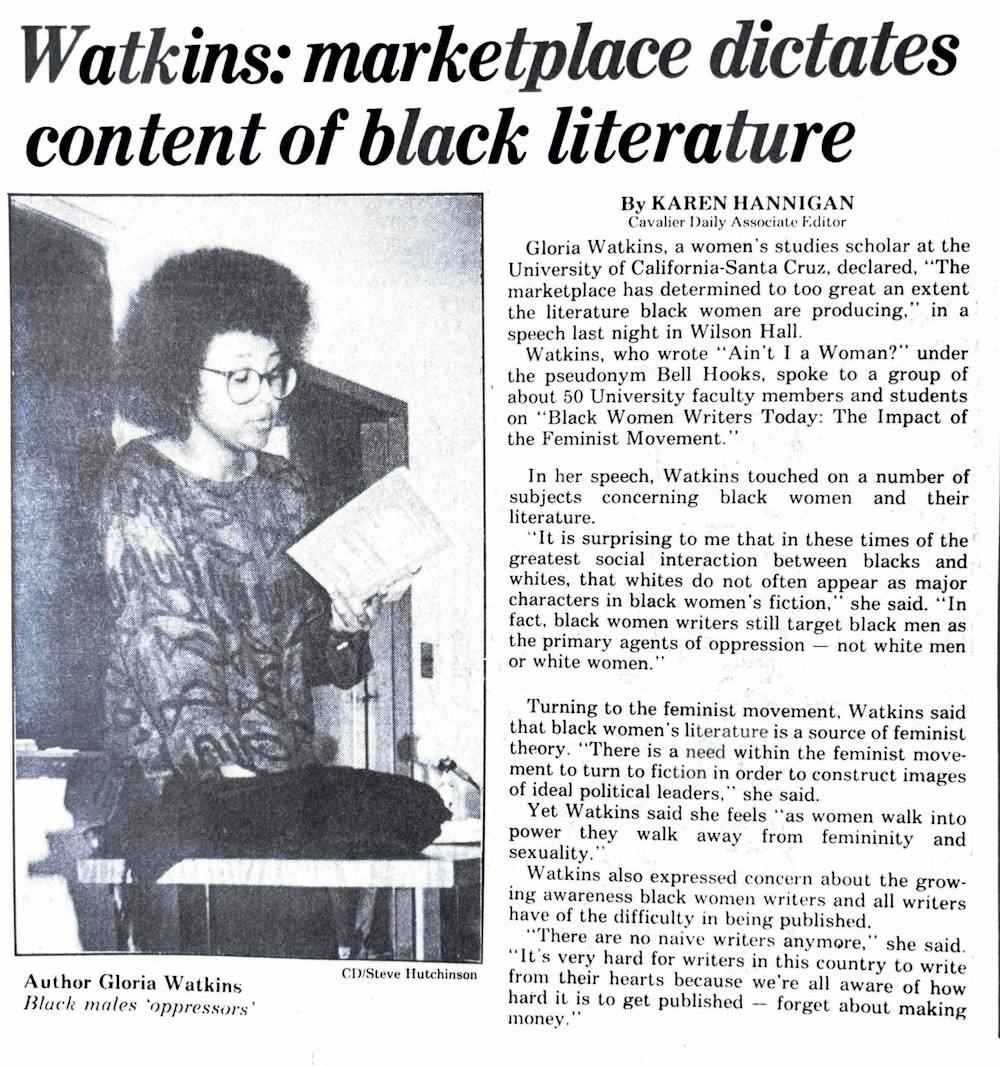 Watkins: marketplace dictates content of black literature

CD/Steve Hutchinson

Author Gloria Watkins
Black males 'oppressors'

By KAREN HANNIGAN
Cavalier Daily Associate Editor

Gloria Watkins, a women's studies scholar at the University of California-Santa Cruz, declared, "The marketplace has determined to too great an extent the literature black women are producing," in a speech last night in Wilson Hall.

Watkins, who wrote "Ain't I a Woman?" under the pseudonym Bell Hooks, spoke to a group of about 50 University faculty members and students on "Black Women Writers Today: The Impact of the Feminist Movement."

In her speech, Watkins touched on a number of subjects concerning black women and their literature.

"It is surprising to me that in these times of the greatest social interaction between blacks and whites, that whites do not often appear as major characters in black women's fiction," she said. "In fact, black women writers still target black men as the primary agents of oppression — not white men or white women."

Turning to the feminist movement, Watkins said that black women's literature is a source of feminist theory. "There is a need within the feminist movement to turn to fiction in order to construct images of ideal political leaders," she said.

Yet Watkins said she feels "as women walk into power they walk away from femininity and sexuality."

Watkins also expressed concern about the growing awareness black women writers and all writers have of the difficulty in being published.

"There are no naive writers anymore," she said. "It's very hard for writers in this country to write from their hearts because we're all aware of how hard it is to get published — forget about making money."